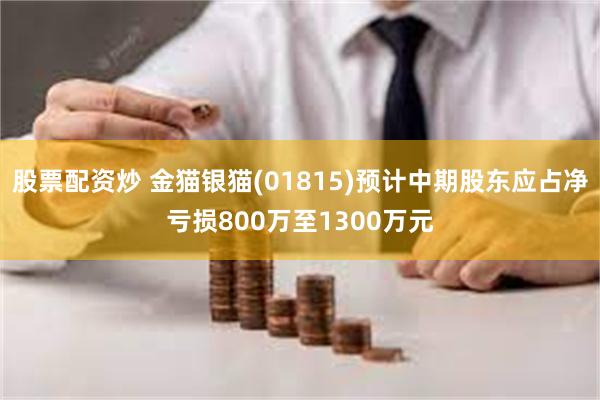 股票配资炒 金猫银猫(01815)预计中期股东应占净亏损800万至1300万元